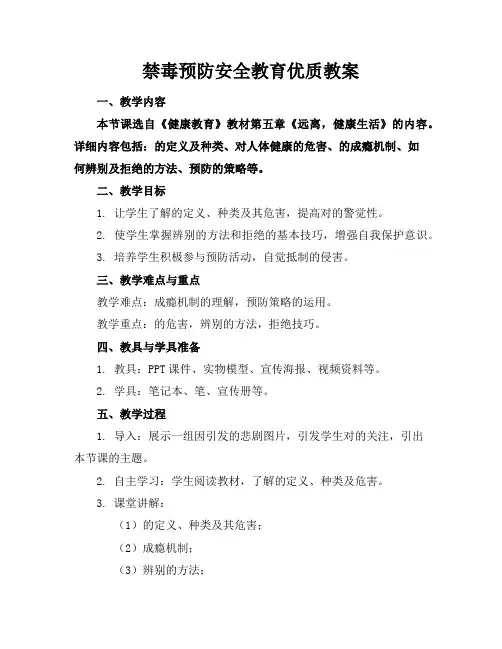 禁毒预防安全教育优质教案

一、教学内容

本节课选自《健康教育》教材第五章《远离，健康生活》的内容。详细内容包括：的定义及种类、对人体健康的危害、的成瘾机制、如何辨别及拒绝的方法、预防的策略等。

二、教学目标

1. 让学生了解的定义、种类及其危害，提高对的警觉性。

2. 使学生掌握辨别的方法和拒绝的基本技巧，增强自我保护意识。

3. 培养学生积极参与预防活动，自觉抵制的侵害。

三、教学难点与重点

教学难点：成瘾机制的理解，预防策略的运用。

教学重点：的危害，辨别的方法，拒绝技巧。

四、教具与学具准备

1. 教具：PPT 课件、实物模型、宣传海报、视频资料等。

2. 学具：笔记本、笔、宣传册等。

五、教学过程

1. 导入：展示一组因引发的悲剧图片，引发学生对的关注，引出本节课的主题。

2. 自主学习：学生阅读教材，了解的定义、种类及危害。

3. 课堂讲解：

（1）的定义、种类及其危害；

（2）成瘾机制；

（3）辨别的方法；